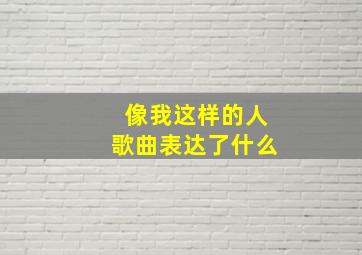 像我这样的人
歌曲表达了什么